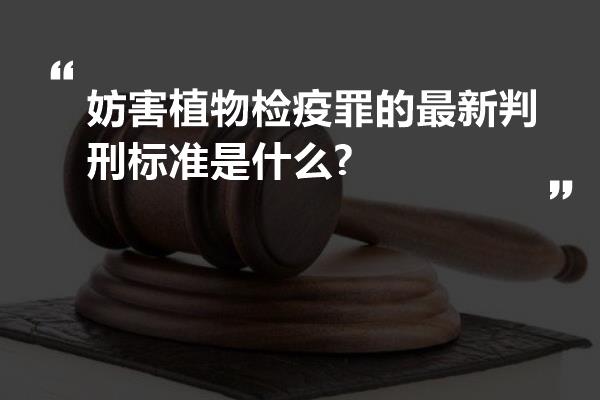 “
妨害植物检疫罪的最新判刑标准是什么?
”